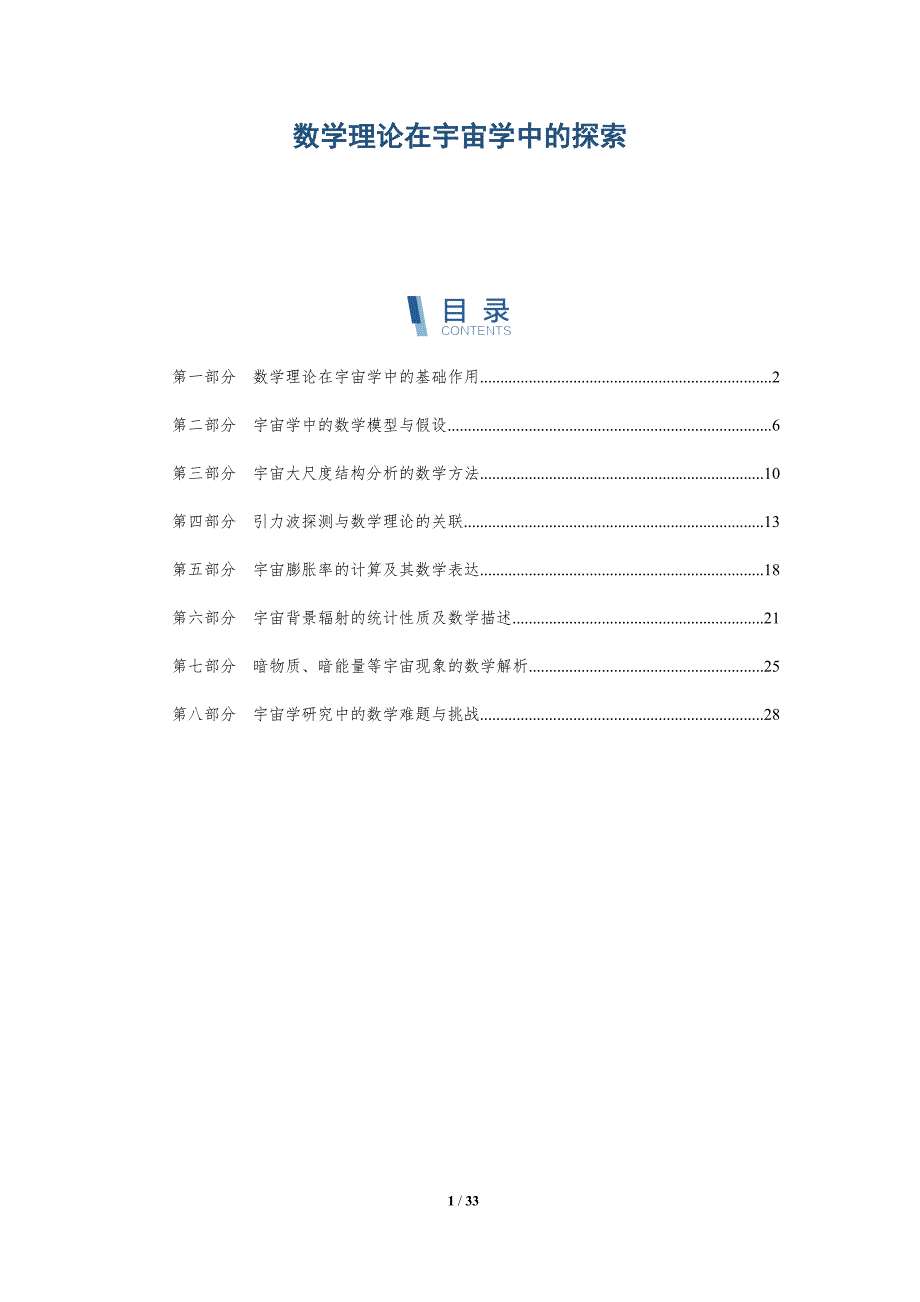 数学理论在宇宙学中的探索

目录
CONTENTS

第一部分 数学理论在宇宙学中的基础作用 2

第二部分 宇宙学中的数学模型与假设 6

第三部分 宇宙大尺度结构分析的数学方法 10

第四部分 引力波探测与数学理论的关联 13

第五部分 宇宙膨胀率的计算及其数学表达 18

第六部分 宇宙背景辐射的统计性质及数学描述 21

第七部分 暗物质、暗能量等宇宙现象的数学解析 25

第八部分 宇宙学研究中的数学难题与挑战 28

1 / 33